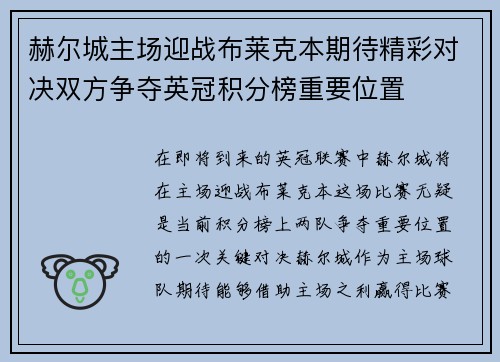 赫尔城主场迎战布莱克本期待精彩对决双方争夺英冠积分榜重要位置

在即将到来的英冠联赛中赫尔城将在主场迎战布莱克本这场比赛无疑是当前积分榜上两队争夺重要位置的一次关键对决赫尔城作为主场球队期待能够借助主场之利赢得比赛